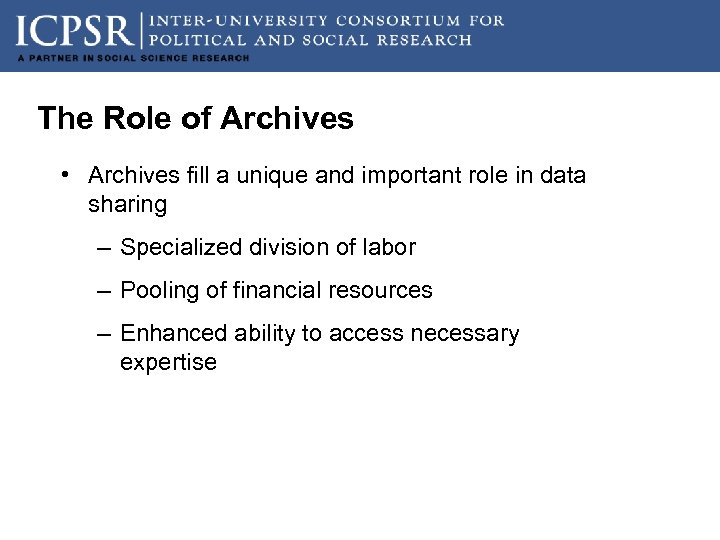 ICPSR | INTER-UNIVERSITY CONSORTIUM FOR POLITICAL AND SOCIAL RESEARCH
A PARTNER IN SOCIAL SCIENCE RESEARCH

The Role of Archives

• Archives fill a unique and important role in data sharing
– Specialized division of labor
– Pooling of financial resources
– Enhanced ability to access necessary expertise